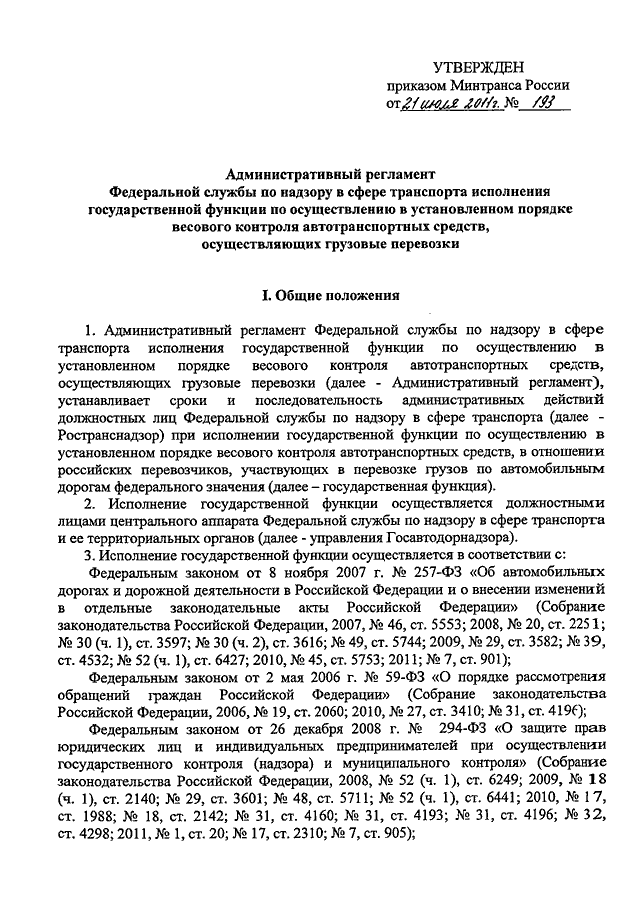 УТВЕРЖДЕН
приказом Минтранса России
от 21 июля 2011г. № 193

Административный регламент
Федеральной службы по надзору в сфере транспорта исполнения государственной функции по осуществлению в установленном порядке весового контроля автотранспортных средств, осуществляющих грузовые перевозки

I. Общие положения

1. Административный регламент Федеральной службы по надзору в сфере транспорта исполнения государственной функции по осуществлению в установленном порядке весового контроля автотранспортных средств, осуществляющих грузовые перевозки (далее - Административный регламент), устанавливает сроки и последовательность административных действий должностных лиц Федеральной службы по надзору в сфере транспорта (далее - Ространснадзор) при исполнении государственной функции по осуществлению в установленном порядке весового контроля автотранспортных средств, в отношении российских перевозчиков, участвующих в перевозке грузов по автомобильным дорогам федерального значения (далее – государственная функция).

2. Исполнение государственной функции осуществляется должностными лицами центрального аппарата Федеральной службы по надзору в сфере транспорта и ее территориальных органов (далее - управления Госавтодорнадзора).

3. Исполнение государственной функции осуществляется в соответствии с:

Федеральным законом от 8 ноября 2007 г. № 257-ФЗ «Об автомобильных дорогах и дорожной деятельности в Российской Федерации и о внесении изменений в отдельные законодательные акты Российской Федерации» (Собрание законодательства Российской Федерации, 2007, № 46, ст. 5553; 2008, № 20, ст. 2251; № 30 (ч. 1), ст. 3597; № 30 (ч. 2), ст. 3616; № 49, ст. 5744; 2009, № 29, ст. 3582; № 39, ст. 4532; № 52 (ч. 1), ст. 6427; 2010, № 45, ст. 5753; 2011; № 7, ст. 901);

Федеральным законом от 2 мая 2006 г. № 59-ФЗ «О порядке рассмотрения обращений граждан Российской Федерации» (Собрание законодательства Российской Федерации, 2006, № 19, ст. 2060; 2010, № 27, ст. 3410; № 31, ст. 4196);

Федеральным законом от 26 декабря 2008 г. № 294-ФЗ «О защите прав юридических лиц и индивидуальных предпринимателей при осуществлении государственного контроля (надзора) и муниципального контроля» (Собрание законодательства Российской Федерации, 2008, № 52 (ч. 1), ст. 6249; 2009, № 18 (ч. 1), ст. 2140; № 29, ст. 3601; № 48, ст. 5711; № 52 (ч. 1), ст. 6441; 2010, № 17, ст. 1988; № 18, ст. 2142; № 31, ст. 4160; № 31, ст. 4193; № 31, ст. 4196; № 32, ст. 4298; 2011, № 1, ст. 20; № 17, ст. 2310; № 7, ст. 905);